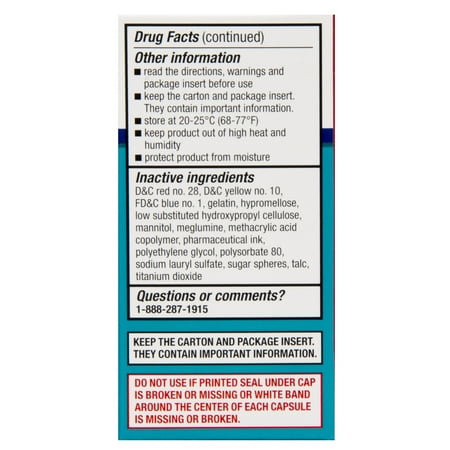 Drug Facts (continued)

Other information
■ read the directions, warnings and package insert before use
■ keep the carton and package insert. They contain important information.
■ store at 20-25°C (68-77°F)
■ keep product out of high heat and humidity
■ protect product from moisture

Inactive ingredients
D&C red no. 28, D&C yellow no. 10, FD&C blue no. 1, gelatin, hypromellose, low substituted hydroxypropyl cellulose, mannitol, meglumine, methacrylic acid copolymer, pharmaceutical ink, polyethylene glycol, polysorbate 80, sodium lauryl sulfate, sugar spheres, talc, titanium dioxide

Questions or comments?
1-888-287-1915

KEEP THE CARTON AND PACKAGE INSERT. THEY CONTAIN IMPORTANT INFORMATION.

DO NOT USE IF PRINTED SEAL UNDER CAP IS BROKEN OR MISSING OR WHITE BAND AROUND THE CENTER OF EACH CAPSULE IS MISSING OR BROKEN.